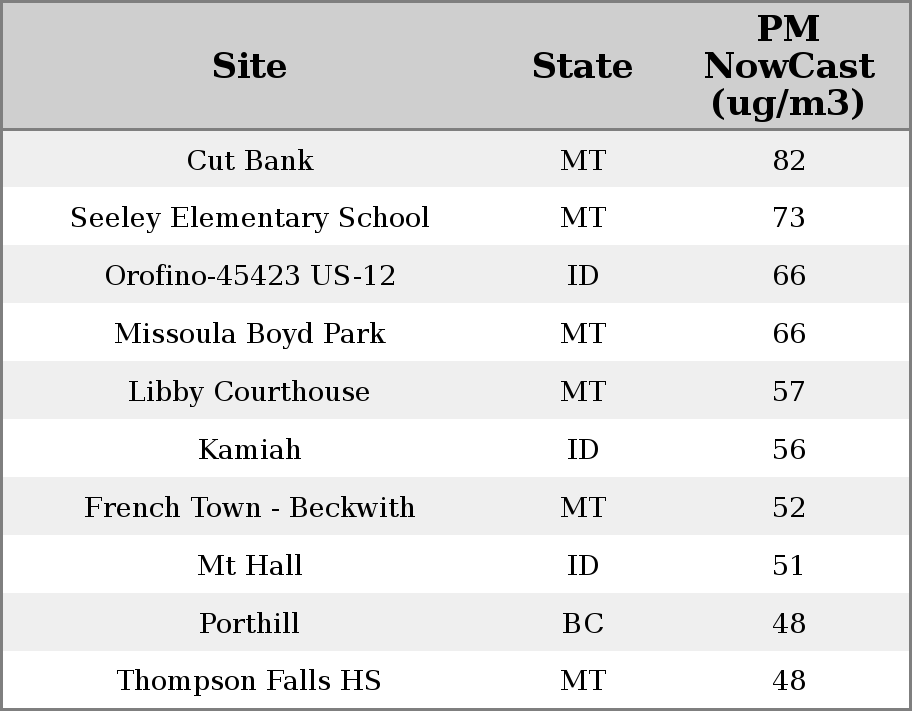 | Site | State | PM NowCast (ug/m3) |
|---|---|---|
| Cut Bank | MT | 82 |
| Seeley Elementary School | MT | 73 |
| Orofino-45423 US-12 | ID | 66 |
| Missoula Boyd Park | MT | 66 |
| Libby Courthouse | MT | 57 |
| Kamiah | ID | 56 |
| French Town - Beckwith | MT | 52 |
| Mt Hall | ID | 51 |
| Porthill | BC | 48 |
| Thompson Falls HS | MT | 48 |